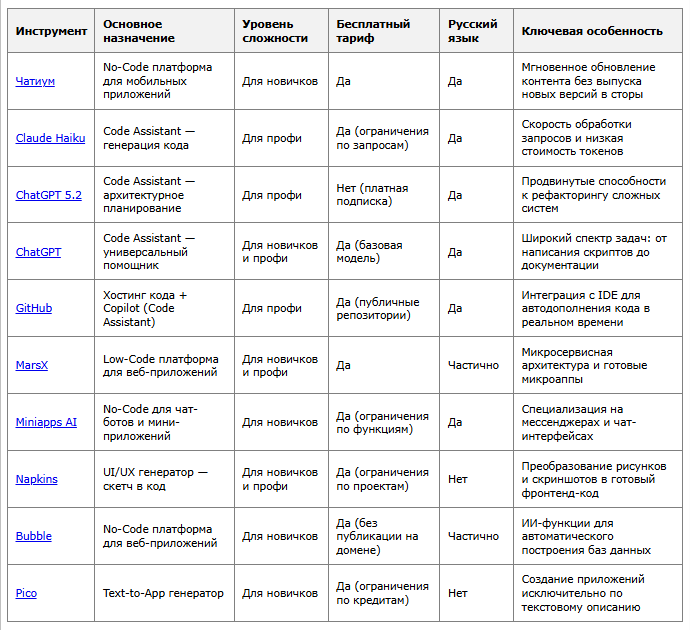 | Инструмент | Основное назначение | Уровень сложности | Бесплатный тариф | Русский язык | Ключевая особенность |
|---|---|---|---|---|---|
| Чатиум | No-Code платформа для мобильных приложений | Для новичков | Да | Да | Мгновенное обновление контента без выпуска новых версий в сторы |
| Claude Haiku | Code Assistant — генерация кода | Для профи | Да (ограничения по запросам) | Да | Скорость обработки запросов и низкая стоимость токенов |
| ChatGPT 5.2 | Code Assistant — архитектурное планирование | Для профи | Нет (платная подписка) | Да | Продвинутые способности к рефакторингу сложных систем |
| ChatGPT | Code Assistant — универсальный помощник | Для новичков и профи | Да (базовая модель) | Да | Широкий спектр задач: от написания скриптов до документации |
| GitHub | Хостинг кода + Copilot (Code Assistant) | Для профи | Да (публичные репозитории) | Да | Интеграция с IDE для автодополнения кода в реальном времени |
| MarsX | Low-Code платформа для веб-приложений | Для новичков и профи | Да | Частично | Микросервисная архитектура и готовые микроаппы |
| Miniapps AI | No-Code для чат-ботов и мини-приложений | Для новичков | Да (ограничения по функциям) | Да | Специализация на мессенджерах и чат-интерфейсах |
| Napkins | UI/UX генератор — скетч в код | Для новичков и профи | Да (ограничения по проектам) | Нет | Преобразование рисунков и скриншотов в готовый фронтенд-код |
| Bubble | No-Code платформа для веб-приложений | Для новичков | Да (без публикации на домене) | Частично | ИИ-функции для автоматического построения баз данных |
| Pico | Text-to-App генератор | Для новичков | Да (ограничения по кредитам) | Нет | Создание приложений исключительно по текстовому описанию |